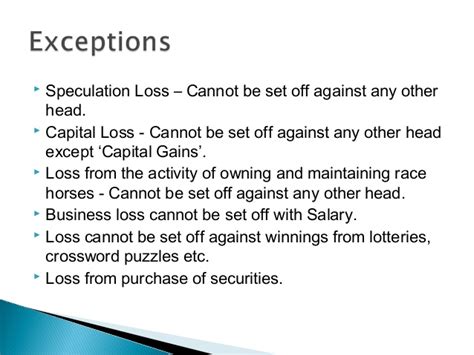 Exceptions

Speculation Loss – Cannot be set off against any other head.

Capital Loss - Cannot be set off against any other head except ‘Capital Gains’.

Loss from the activity of owning and maintaining race horses - Cannot be set off against any other head.

Business loss cannot be set off with Salary.

Loss cannot be set off against winnings from lotteries, crossword puzzles etc.

Loss from purchase of securities.